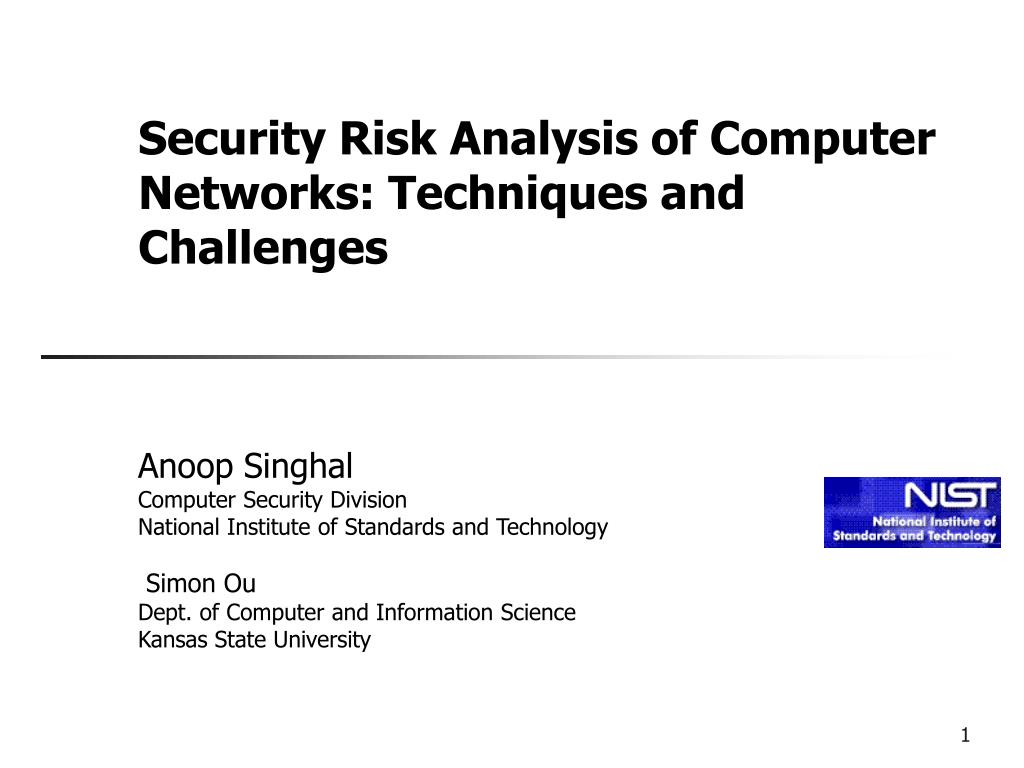 Security Risk Analysis of Computer Networks: Techniques and Challenges

Anoop Singhal
Computer Security Division
National Institute of Standards and Technology

Simon Ou
Dept. of Computer and Information Science
Kansas State University

NIST
National Institute of Standards and Technology

1